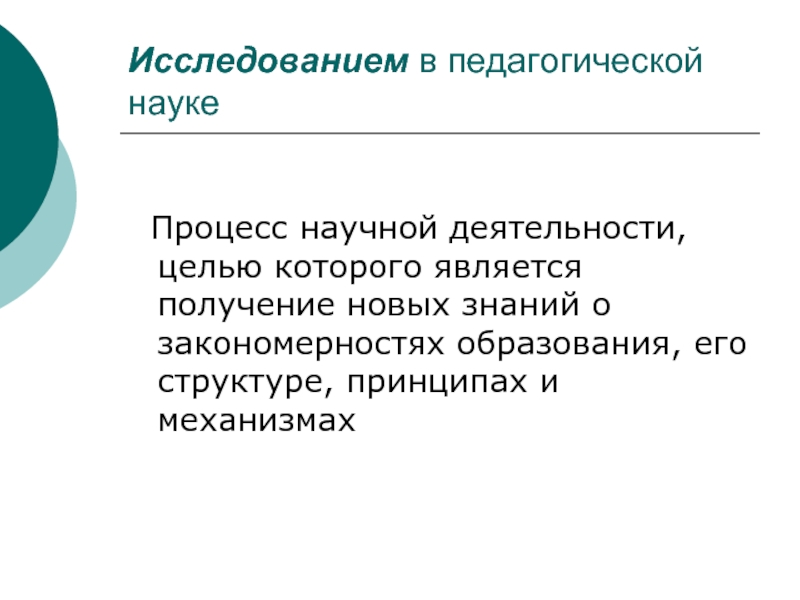 Исследованием в педагогической науке

Процесс научной деятельности, целью которого является получение новых знаний о закономерностях образования, его структуре, принципах и механизмах